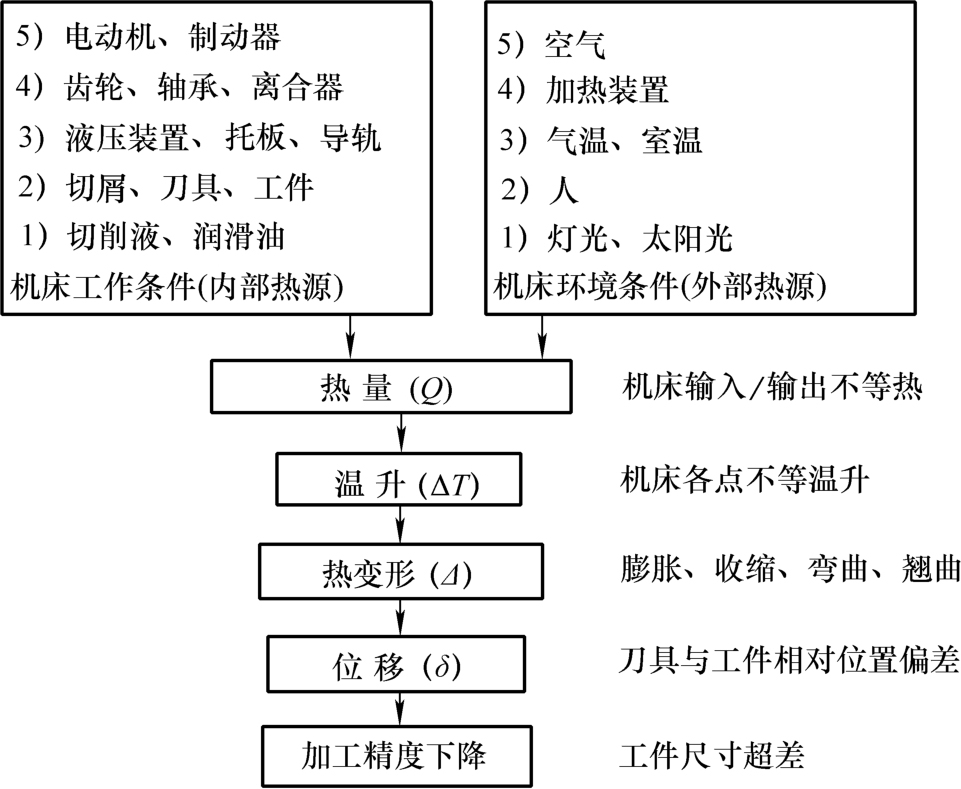 5）电动机、制动器
4）齿轮、轴承、离合器
3）液压装置、托板、导轨
2）切屑、刀具、工件
1）切削液、润滑油
机床工作条件(内部热源)

5）空气
4）加热装置
3）气温、室温
2）人
1）灯光、太阳光
机床环境条件(外部热源)

热 量 ($Q$)
机床输入/输出不等热

温 升 ($\Delta T$)
机床各点不等温升

热变形 ($\Delta$)
膨胀、收缩、弯曲、翘曲

位 移 ($\delta$)
刀具与工件相对位置偏差

加工精度下降
工件尺寸超差